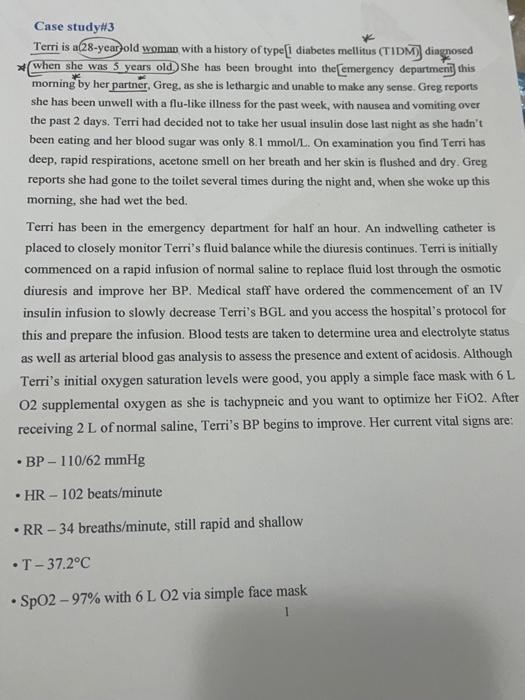 Case study#3

Terri is a 28-year old woman with a history of type 1 diabetes mellitus (T1DM) diagnosed when she was 5 years old. She has been brought into the emergency department this morning by her partner, Greg, as she is lethargic and unable to make any sense. Greg reports she has been unwell with a flu-like illness for the past week, with nausea and vomiting over the past 2 days. Terri had decided not to take her usual insulin dose last night as she hadn't been eating and her blood sugar was only 8.1 mmol/L. On examination you find Terri has deep, rapid respirations, acetone smell on her breath and her skin is flushed and dry. Greg reports she had gone to the toilet several times during the night and, when she woke up this morning, she had wet the bed.

Terri has been in the emergency department for half an hour. An indwelling catheter is placed to closely monitor Terri's fluid balance while the diuresis continues. Terri is initially commenced on a rapid infusion of normal saline to replace fluid lost through the osmotic diuresis and improve her BP. Medical staff have ordered the commencement of an IV insulin infusion to slowly decrease Terri's BGL and you access the hospital's protocol for this and prepare the infusion. Blood tests are taken to determine urea and electrolyte status as well as arterial blood gas analysis to assess the presence and extent of acidosis. Although Terri's initial oxygen saturation levels were good, you apply a simple face mask with 6 L O2 supplemental oxygen as she is tachypneic and you want to optimize her FiO2. After receiving 2 L of normal saline, Terri's BP begins to improve. Her current vital signs are:

• BP – 110/62 mmHg

• HR – 102 beats/minute

• RR – 34 breaths/minute, still rapid and shallow

• T – 37.2°C

• SpO2 – 97% with 6 L O2 via simple face mask

1